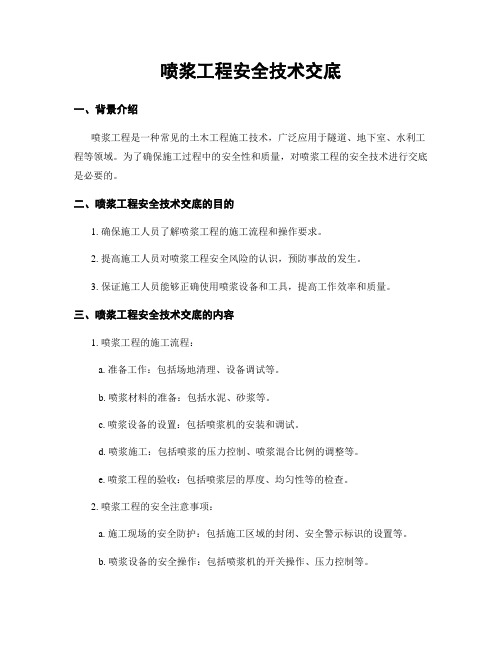 喷浆工程安全技术交底

一、背景介绍

喷浆工程是一种常见的土木工程施工技术，广泛应用于隧道、地下室、水利工程等领域。为了确保施工过程中的安全性和质量，对喷浆工程的安全技术进行交底是必要的。

二、喷浆工程安全技术交底的目的

1. 确保施工人员了解喷浆工程的施工流程和操作要求。

2. 提高施工人员对喷浆工程安全风险的认识，预防事故的发生。

3. 保证施工人员能够正确使用喷浆设备和工具，提高工作效率和质量。

三、喷浆工程安全技术交底的内容

1. 喷浆工程的施工流程：

a. 准备工作：包括场地清理、设备调试等。

b. 喷浆材料的准备：包括水泥、砂浆等。

c. 喷浆设备的设置：包括喷浆机的安装和调试。

d. 喷浆施工：包括喷浆的压力控制、喷浆混合比例的调整等。

e. 喷浆工程的验收：包括喷浆层的厚度、均匀性等的检查。

2. 喷浆工程的安全注意事项：

a. 施工现场的安全防护：包括施工区域的封闭、安全警示标识的设置等。

b. 喷浆设备的安全操作：包括喷浆机的开关操作、压力控制等。